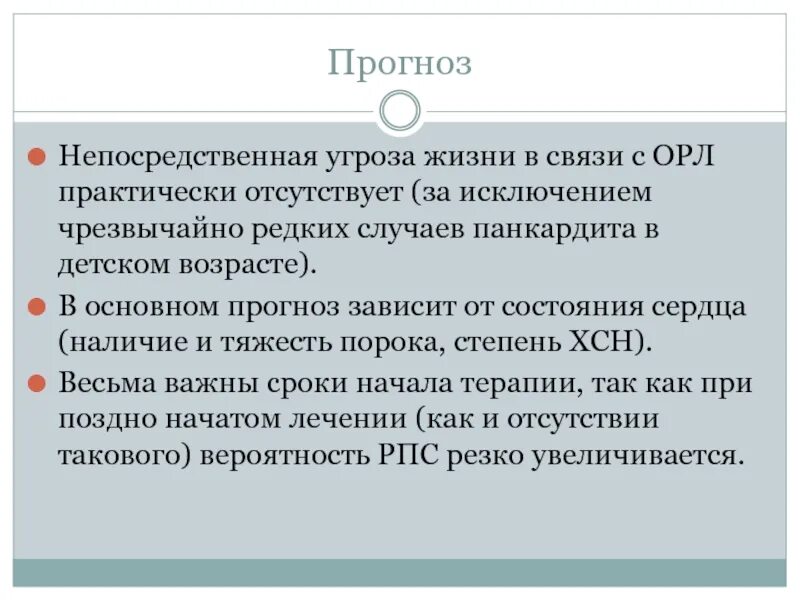 Прогноз

Непосредственная угроза жизни в связи с ОРЛ практически отсутствует (за исключением чрезвычайно редких случаев панкардита в детском возрасте).

В основном прогноз зависит от состояния сердца (наличие и тяжесть порока, степень ХСН).

Весьма важны сроки начала терапии, так как при поздно начатом лечении (как и отсутствии такового) вероятность РПС резко увеличивается.